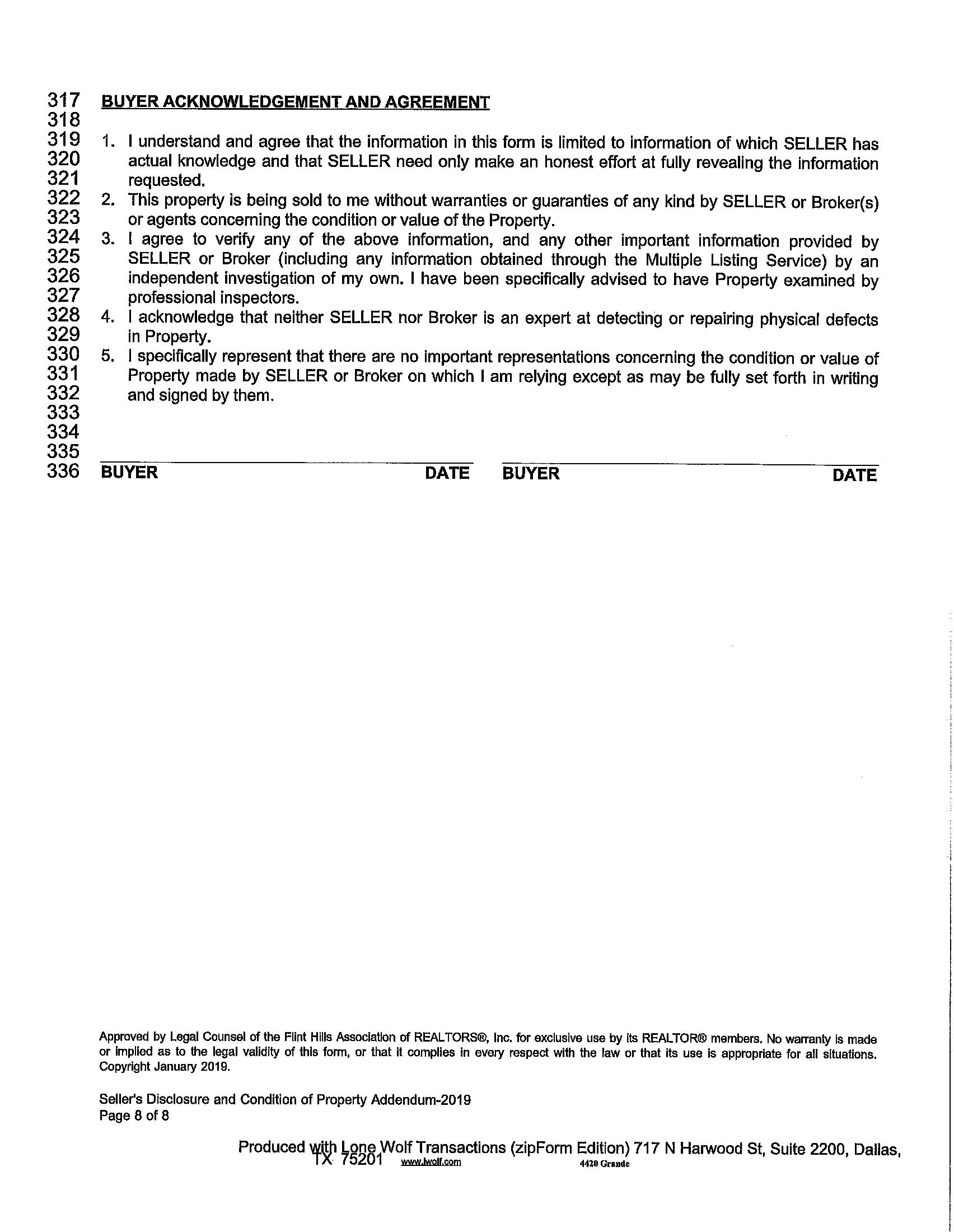 317 BUYER ACKNOWLEDGEMENT AND AGREEMENT
318
319 1. I understand and agree that the information in this form is limited to information of which SELLER has
320 actual knowledge and that SELLER need only make an honest effort at fully revealing the information
321 requested.
322 2. This property is being sold to me without warranties or guaranties of any kind by SELLER or Broker(s)
323 or agents concerning the condition or value of the Property.
324 3. I agree to verify any of the above information, and any other important information provided by
325 SELLER or Broker (including any information obtained through the Multiple Listing Service) by an
326 independent investigation of my own. I have been specifically advised to have Property examined by
327 professional inspectors.
328 4. I acknowledge that neither SELLER nor Broker is an expert at detecting or repairing physical defects
329 in Property.
330 5. I specifically represent that there are no important representations concerning the condition or value of
331 Property made by SELLER or Broker on which I am relying except as may be fully set forth in writing
332 and signed by them.
333
334
335
336 BUYER DATE BUYER DATE

Approved by Legal Counsel of the Flint Hills Association of REALTORS®, Inc. for exclusive use by its REALTOR® members. No warranty is made or implied as to the legal validity of this form, or that it complies in every respect with the law or that its use is appropriate for all situations. Copyright January 2019.

Seller's Disclosure and Condition of Property Addendum-2019
Page 8 of 8

Produced with Lone Wolf Transactions (zipForm Edition) 717 N Harwood St, Suite 2200, Dallas, TX 75201 www.lwolf.com 4420 Grande